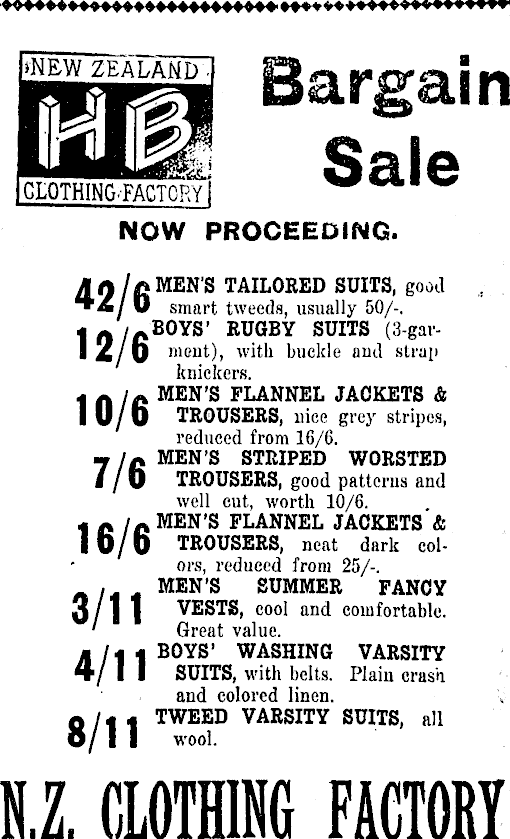 NEW ZEALAND
HB
CLOTHING FACTORY

Bargain Sale

NOW PROCEEDING.

42/6 MEN'S TAILORED SUITS, good smart tweeds, usually 50/-.

12/6 BOYS' RUGBY SUITS (3-garment), with buckle and strap knickers.

10/6 MEN'S FLANNEL JACKETS & TROUSERS, nice grey stripes, reduced from 16/6.

7/6 MEN'S STRIPED WORSTED TROUSERS, good patterns and well cut, worth 10/6.

16/6 MEN'S FLANNEL JACKETS & TROUSERS, neat dark colors, reduced from 25/-.

3/11 MEN'S SUMMER FANCY VESTS, cool and comfortable. Great value.

4/11 BOYS' WASHING VARSITY SUITS, with belts. Plain crash and colored linen.

8/11 TWEED VARSITY SUITS, all wool.

N.Z. CLOTHING FACTORY